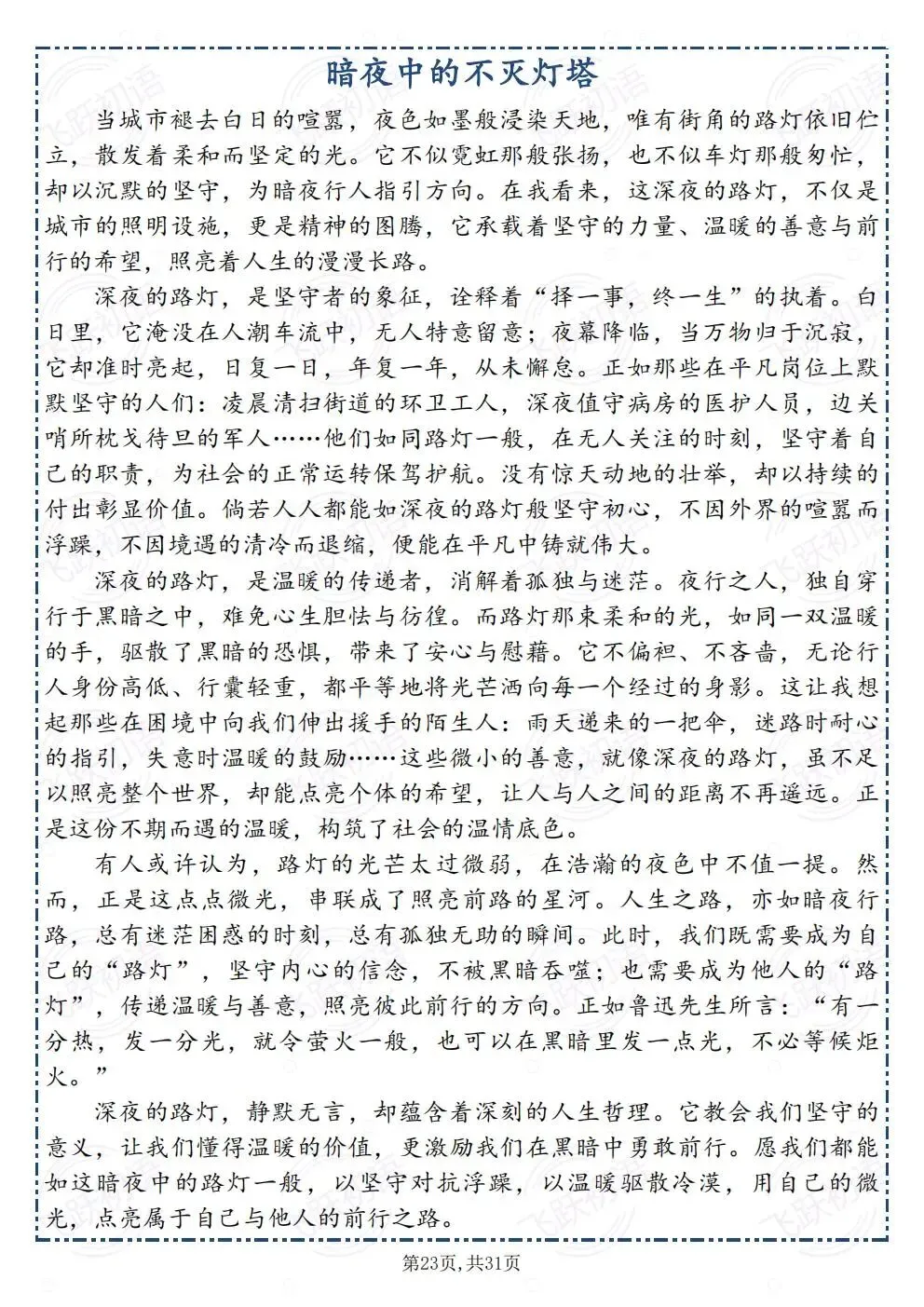 暗夜中的不灭灯塔

当城市褪去白日的喧嚣，夜色如墨般浸染天地，唯有街角的路灯依旧伫立，散发着柔和而坚定的光。它不似霓虹那般张扬，也不似车灯那般匆忙，却以沉默的坚守，为暗夜行人指引方向。在我看来，这深夜的路灯，不仅是城市的照明设施，更是精神的图腾，它承载着坚守的力量、温暖的善意与前行的希望，照亮着人生的漫漫长路。

深夜的路灯，是坚守者的象征，诠释着“择一事，终一生”的执着。白日里，它淹没在人潮车流中，无人特意留意；夜幕降临，当万物归于沉寂，它却准时亮起，日复一日，年复一年，从未懈怠。正如那些在平凡岗位上默默坚守的人们：凌晨清扫街道的环卫工人，深夜值守病房的医护人员，边关哨所枕戈待旦的军人……他们如同路灯一般，在无人关注的时刻，坚守着自己的职责，为社会的正常运转保驾护航。没有惊天动地的壮举，却以持续的付出彰显价值。倘若人人都能如深夜的路灯般坚守初心，不因外界的喧嚣而浮躁，不因境遇的清冷而退缩，便能在平凡中铸就伟大。

深夜的路灯，是温暖的传递者，消解着孤独与迷茫。夜行之人，独自穿行于黑暗之中，难免心生胆怯与彷徨。而路灯那束柔和的光，如同一双温暖的手，驱散了黑暗的恐惧，带来了安心与慰藉。它不偏袒、不吝啬，无论行人身份高低、行囊轻重，都平等地将光芒洒向每一个经过的身影。这让我想起那些在困境中向我们伸出援手的陌生人：雨天递来的一把伞，迷路时耐心的指引，失意时温暖的鼓励……这些微小的善意，就像深夜的路灯，虽不足以照亮整个世界，却能点亮个体的希望，让人与人之间的距离不再遥远。正是这份不期而遇的温暖，构筑了社会的温情底色。

有人或许认为，路灯的光芒太过微弱，在浩瀚的夜色中不值一提。然而，正是这点点微光，串联成了照亮前路的星河。人生之路，亦如暗夜行路，总有迷茫困惑的时刻，总有孤独无助的瞬间。此时，我们既需要成为自己的“路灯”，坚守内心的信念，不被黑暗吞噬；也需要成为他人的“路灯”，传递温暖与善意，照亮彼此前行的方向。正如鲁迅先生所言：“有一分热，发一分光，就令萤火一般，也可以在黑暗里发一点光，不必等候炬火。”

深夜的路灯，静默无言，却蕴含着深刻的人生哲理。它教会我们坚守的意义，让我们懂得温暖的价值，更激励我们在黑暗中勇敢前行。愿我们都能如这暗夜中的路灯一般，以坚守对抗浮躁，以温暖驱散冷漠，用自己的微光，点亮属于自己与他人的前行之路。

第23页，共31页

飞跃初语